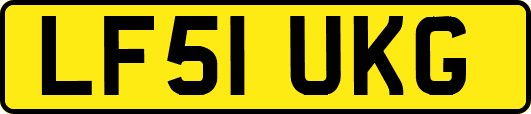 LF51 UKG